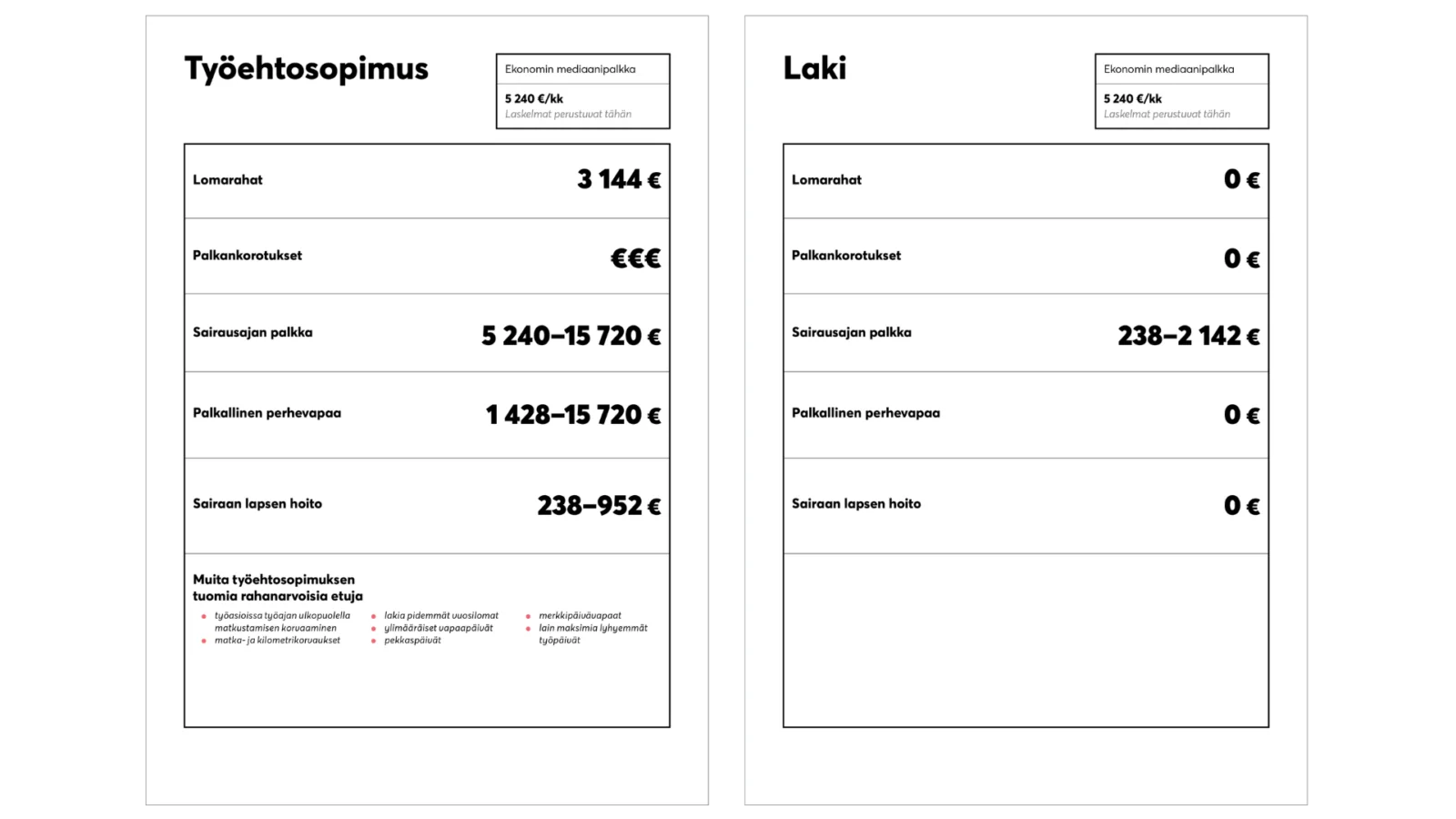 Työehtosopimus

Ekonomin mediaanipalkka

5 240 €/kk
Laskelmat perustuvat tähän

| Lomarahat | 3 144 € |
|---|---|
| Palkankorotukset | €€€ |
| Sairausajan palkka | 5 240–15 720 € |
| Palkallinen perhevapaa | 1 428–15 720 € |
| Sairaan lapsen hoito | 238–952 € |

Muita työehtosopimuksen tuomia rahanarvoisia etuja

- työasioissa työajan ulkopuolella matkustamisen korvaaminen
- matka- ja kilometrikorvaukset
- lakia pidemmät vuosilomat
- ylimääräiset vapaapäivät
- pekkaspäivät
- merkkipäivävapaat
- lain maksimia lyhyemmät työpäivät

Laki

Ekonomin mediaanipalkka

5 240 €/kk
Laskelmat perustuvat tähän

| Lomarahat | 0 € |
|---|---|
| Palkankorotukset | 0 € |
| Sairausajan palkka | 238–2 142 € |
| Palkallinen perhevapaa | 0 € |
| Sairaan lapsen hoito | 0 € |